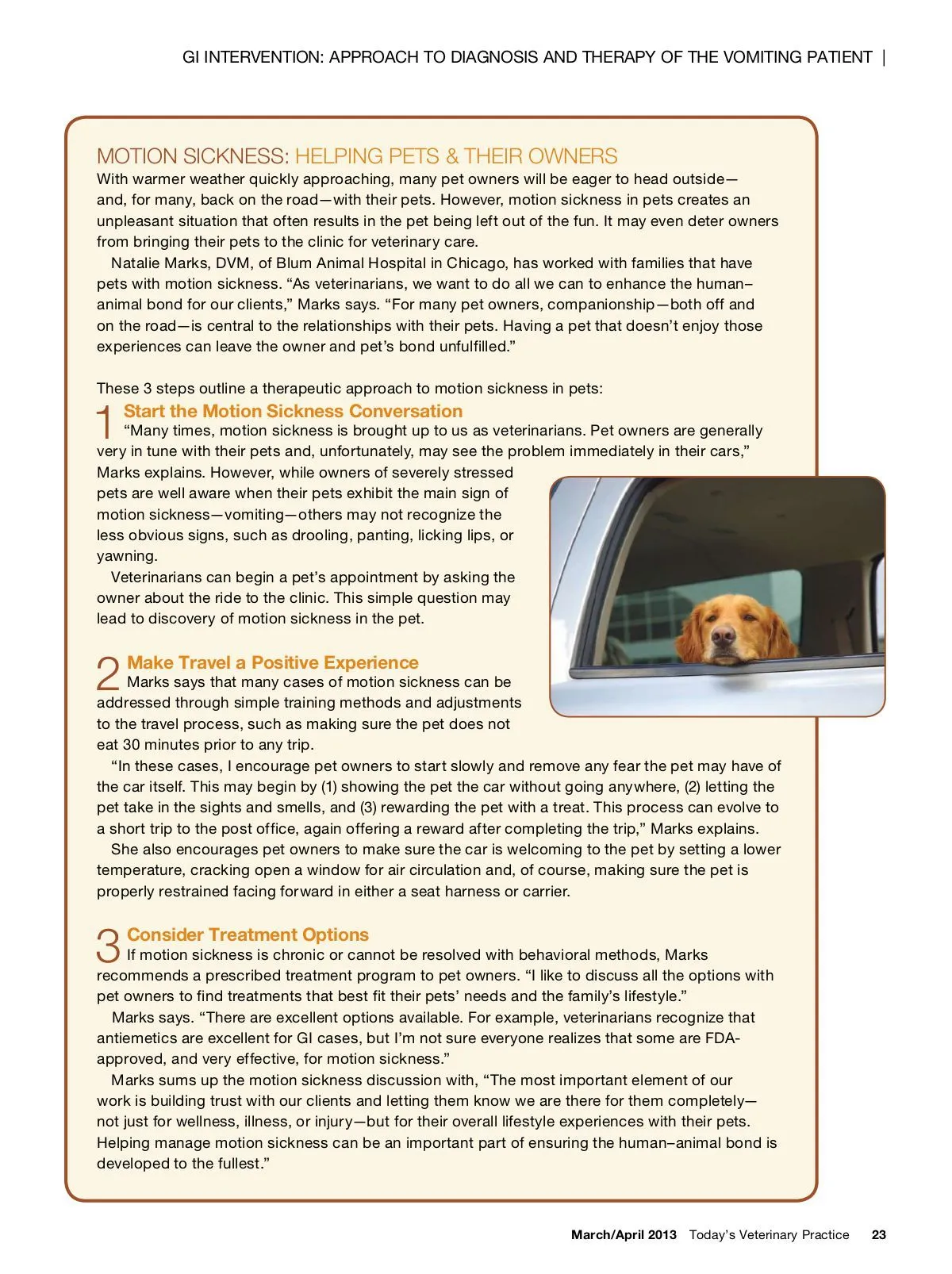 GI INTERVENTION: APPROACH TO DIAGNOSIS AND THERAPY OF THE VOMITING PATIENT |

MOTION SICKNESS: HELPING PETS & THEIR OWNERS

With warmer weather quickly approaching, many pet owners will be eager to head outside—and, for many, back on the road—with their pets. However, motion sickness in pets creates an unpleasant situation that often results in the pet being left out of the fun. It may even deter owners from bringing their pets to the clinic for veterinary care.

Natalie Marks, DVM, of Blum Animal Hospital in Chicago, has worked with families that have pets with motion sickness. “As veterinarians, we want to do all we can to enhance the human–animal bond for our clients,” Marks says. “For many pet owners, companionship—both off and on the road—is central to the relationships with their pets. Having a pet that doesn’t enjoy those experiences can leave the owner and pet’s bond unfulfilled.”

These 3 steps outline a therapeutic approach to motion sickness in pets:

1 Start the Motion Sickness Conversation

“Many times, motion sickness is brought up to us as veterinarians. Pet owners are generally very in tune with their pets and, unfortunately, may see the problem immediately in their cars,” Marks explains. However, while owners of severely stressed pets are well aware when their pets exhibit the main sign of motion sickness—vomiting—others may not recognize the less obvious signs, such as drooling, panting, licking lips, or yawning.

Veterinarians can begin a pet’s appointment by asking the owner about the ride to the clinic. This simple question may lead to discovery of motion sickness in the pet.

2 Make Travel a Positive Experience

Marks says that many cases of motion sickness can be addressed through simple training methods and adjustments to the travel process, such as making sure the pet does not eat 30 minutes prior to any trip.

“In these cases, I encourage pet owners to start slowly and remove any fear the pet may have of the car itself. This may begin by (1) showing the pet the car without going anywhere, (2) letting the pet take in the sights and smells, and (3) rewarding the pet with a treat. This process can evolve to a short trip to the post office, again offering a reward after completing the trip,” Marks explains.

She also encourages pet owners to make sure the car is welcoming to the pet by setting a lower temperature, cracking open a window for air circulation and, of course, making sure the pet is properly restrained facing forward in either a seat harness or carrier.

3 Consider Treatment Options

If motion sickness is chronic or cannot be resolved with behavioral methods, Marks recommends a prescribed treatment program to pet owners. “I like to discuss all the options with pet owners to find treatments that best fit their pets’ needs and the family’s lifestyle.”

Marks says. “There are excellent options available. For example, veterinarians recognize that antiemetics are excellent for GI cases, but I’m not sure everyone realizes that some are FDA-approved, and very effective, for motion sickness.”

Marks sums up the motion sickness discussion with, “The most important element of our work is building trust with our clients and letting them know we are there for them completely—not just for wellness, illness, or injury—but for their overall lifestyle experiences with their pets. Helping manage motion sickness can be an important part of ensuring the human–animal bond is developed to the fullest.”

March/April 2013 Today’s Veterinary Practice 23